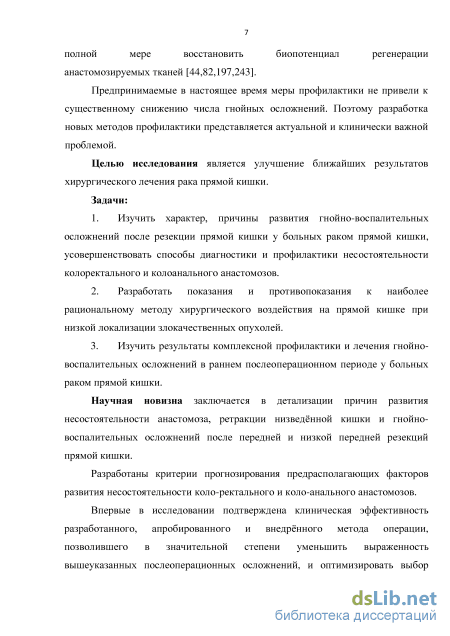 7

полной мере восстановить биопотенциал регенерации анастомозируемых тканей [44,82,197,243].

Предпринимаемые в настоящее время меры профилактики не привели к существенному снижению числа гнойных осложнений. Поэтому разработка новых методов профилактики представляется актуальной и клинически важной проблемой.

Целью исследования является улучшение ближайших результатов хирургического лечения рака прямой кишки.

Задачи:

1. Изучить характер, причины развития гнойно-воспалительных осложнений после резекции прямой кишки у больных раком прямой кишки, усовершенствовать способы диагностики и профилактики несостоятельности колоректального и колоанального анастомозов.

2. Разработать показания и противопоказания к наиболее рациональному методу хирургического воздействия на прямой кишке при низкой локализации злокачественных опухолей.

3. Изучить результаты комплексной профилактики и лечения гнойно-воспалительных осложнений в раннем послеоперационном периоде у больных раком прямой кишки.

Научная новизна заключается в детализации причин развития несостоятельности анастомоза, ретракции низведённой кишки и гнойно-воспалительных осложнений после передней и низкой передней резекций прямой кишки.

Разработаны критерии прогнозирования предрасполагающих факторов развития несостоятельности коло-ректального и коло-анального анастомозов.

Впервые в исследовании подтверждена клиническая эффективность разработанного, апробированного и внедрённого метода операции, позволившего в значительной степени уменьшить выраженность вышеуказанных послеоперационных осложнений, и оптимизировать выбор

dsLib.net
библиотека диссертаций